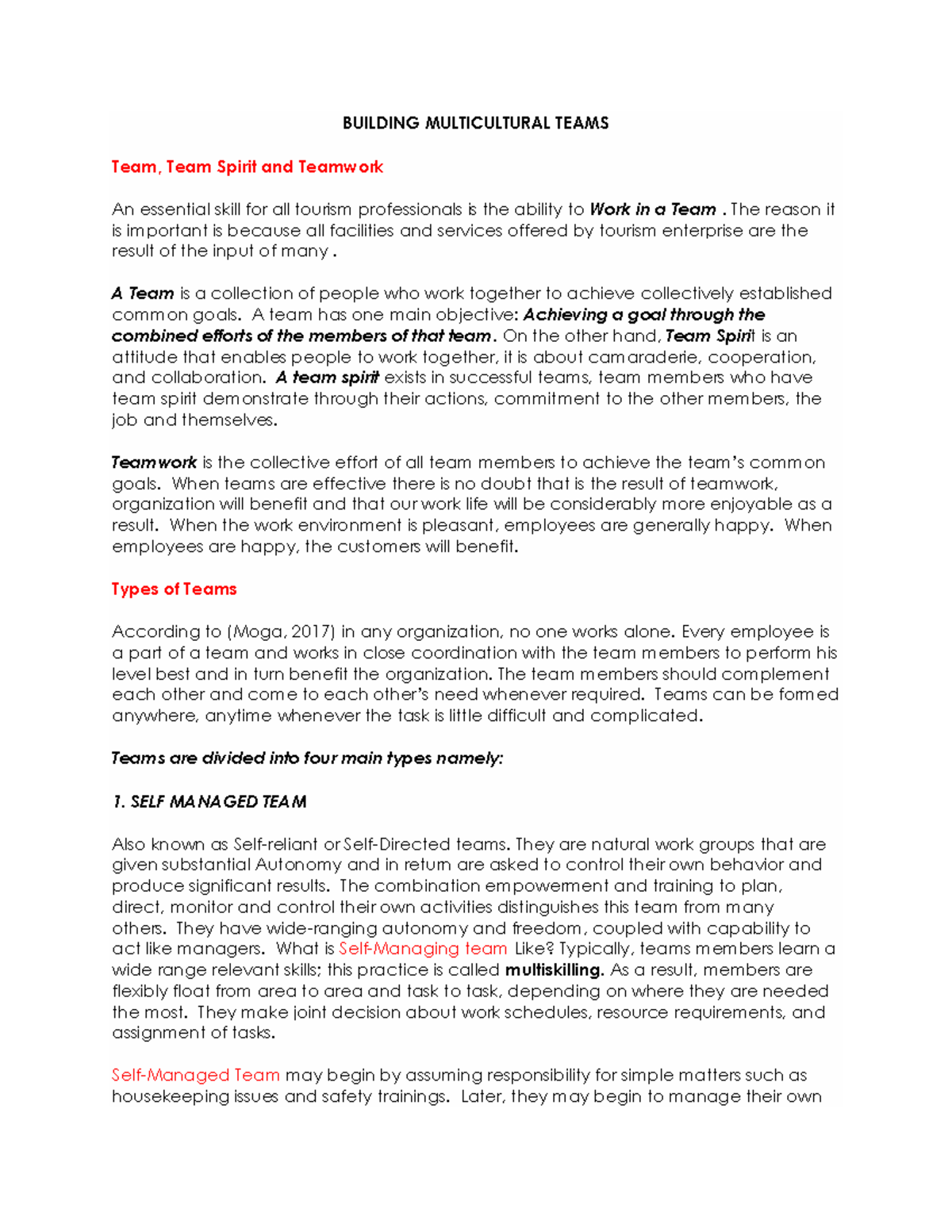 BUILDING MULTICULTURAL TEAMS

Team, Team Spirit and Teamwork

An essential skill for all tourism professionals is the ability to Work in a Team . The reason it is important is because all facilities and services offered by tourism enterprise are the result of the input of many .

A Team is a collection of people who work together to achieve collectively established common goals. A team has one main objective: Achieving a goal through the combined efforts of the members of that team. On the other hand, Team Spirit is an attitude that enables people to work together, it is about camaraderie, cooperation, and collaboration. A team spirit exists in successful teams, team members who have team spirit demonstrate through their actions, commitment to the other members, the job and themselves.

Teamwork is the collective effort of all team members to achieve the team's common goals. When teams are effective there is no doubt that is the result of teamwork, organization will benefit and that our work life will be considerably more enjoyable as a result. When the work environment is pleasant, employees are generally happy. When employees are happy, the customers will benefit.

Types of Teams

According to (Moga, 2017) in any organization, no one works alone. Every employee is a part of a team and works in close coordination with the team members to perform his level best and in turn benefit the organization. The team members should complement each other and come to each other's need whenever required. Teams can be formed anywhere, anytime whenever the task is little difficult and complicated.

Teams are divided into four main types namely:

1. SELF MANAGED TEAM

Also known as Self-reliant or Self-Directed teams. They are natural work groups that are given substantial Autonomy and in return are asked to control their own behavior and produce significant results. The combination empowerment and training to plan, direct, monitor and control their own activities distinguishes this team from many others. They have wide-ranging autonomy and freedom, coupled with capability to act like managers. What is Self-Managing team Like? Typically, teams members learn a wide range relevant skills; this practice is called multiskilling. As a result, members are flexibly float from area to area and task to task, depending on where they are needed the most. They make joint decision about work schedules, resource requirements, and assignment of tasks.

Self-Managed Team may begin by assuming responsibility for simple matters such as housekeeping issues and safety trainings. Later, they may begin to manage their own